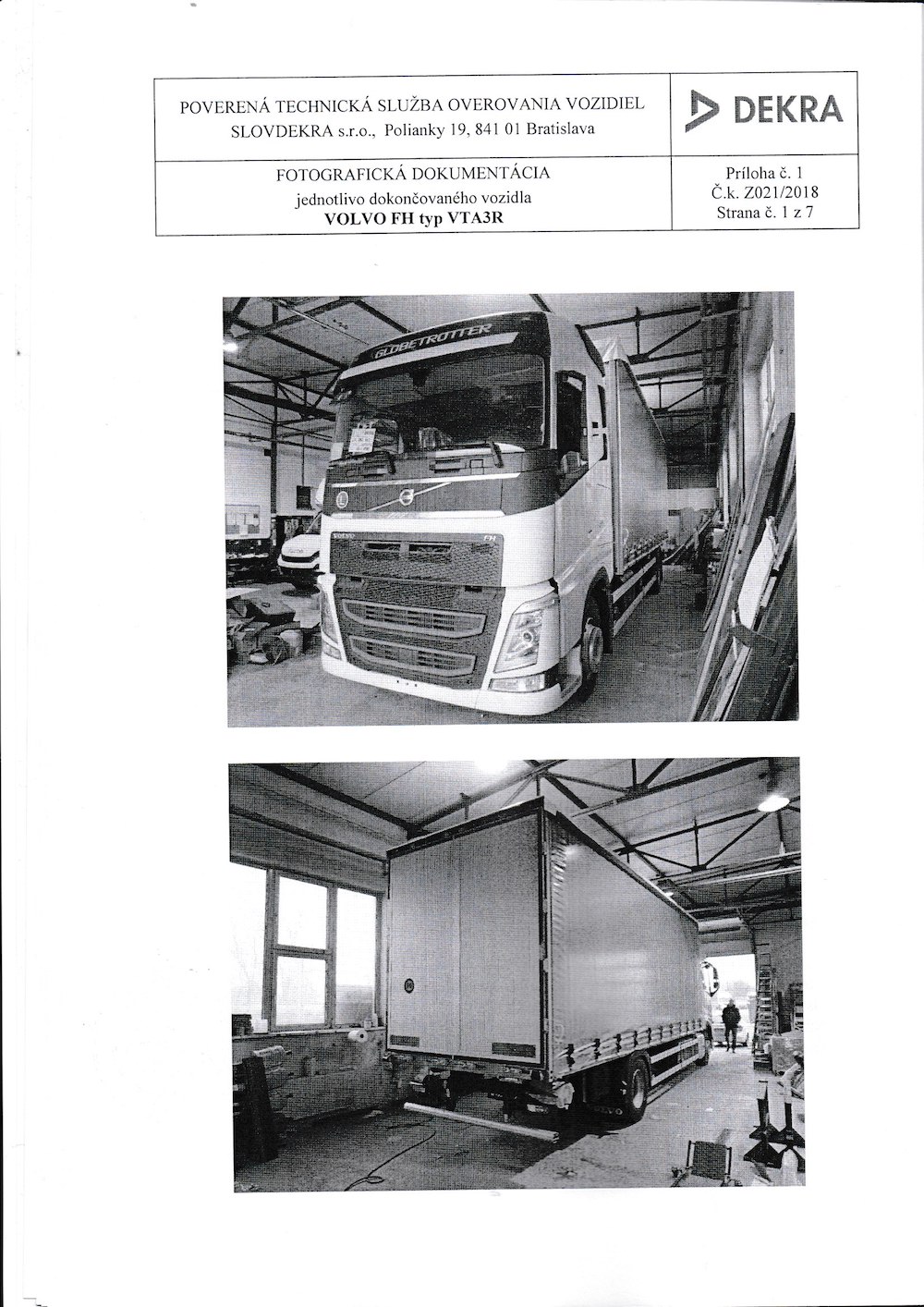 | POVERENÁ TECHNICKÁ SLUŽBA OVEROVANIA VOZIDIEL SLOVDEKRA s.r.o., Polianky 19, 841 01 Bratislava | DEKRA |
|---|---|
| FOTOGRAFICKÁ DOKUMENTÁCIA jednotlivo dokončovaného vozidla **VOLVO FH typ VTA3R** | Príloha č. 1 Č.k. Z021/2018 Strana č. 1 z 7 |

GLOBETROTTER

VOLVO

FH

VOLVO